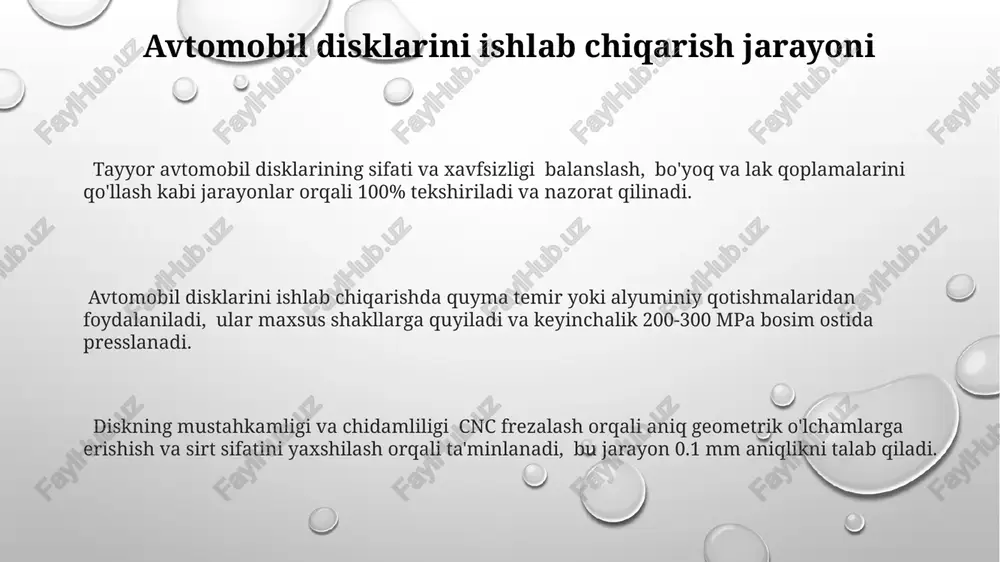 Avtomobil disklarini ishlab chiqarish jarayoni

Tayyor avtomobil disklarining sifati va xavfsizligi balanslash, bo'yoq va lak qoplamalarini qo'llash kabi jarayonlar orqali 100% tekshiriladi va nazorat qilinadi.

Avtomobil disklarini ishlab chiqarishda quyma temir yoki alyuminiy qotishmalaridan foydalaniladi, ular maxsus shakllarga quyiladi va keyinchalik 200-300 MPa bosim ostida presslanadi.

Diskning mustahkamligi va chidamliligi CNC frezalash orqali aniq geometrik o'lchamlarga erishish va sirt sifatini yaxshilash orqali ta'minlanadi, bu jarayon 0.1 mm aniqlikni talab qiladi.

FaylHub.uz